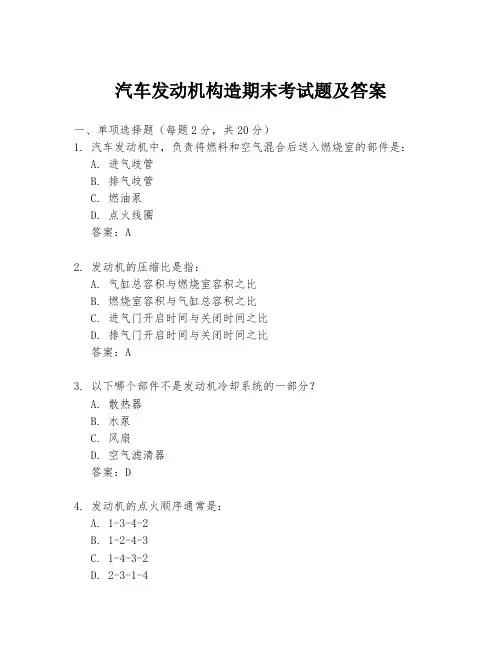 汽车发动机构造期末考试题及答案

一、单项选择题（每题2分，共20分）
1. 汽车发动机中，负责将燃料和空气混合后送入燃烧室的部件是：
A. 进气歧管
B. 排气歧管
C. 燃油泵
D. 点火线圈
答案：A

2. 发动机的压缩比是指：
A. 气缸总容积与燃烧室容积之比
B. 燃烧室容积与气缸总容积之比
C. 进气门开启时间与关闭时间之比
D. 排气门开启时间与关闭时间之比
答案：A

3. 以下哪个部件不是发动机冷却系统的一部分？
A. 散热器
B. 水泵
C. 风扇
D. 空气滤清器
答案：D

4. 发动机的点火顺序通常是：
A. 1-3-4-2
B. 1-2-4-3
C. 1-4-3-2
D. 2-3-1-4